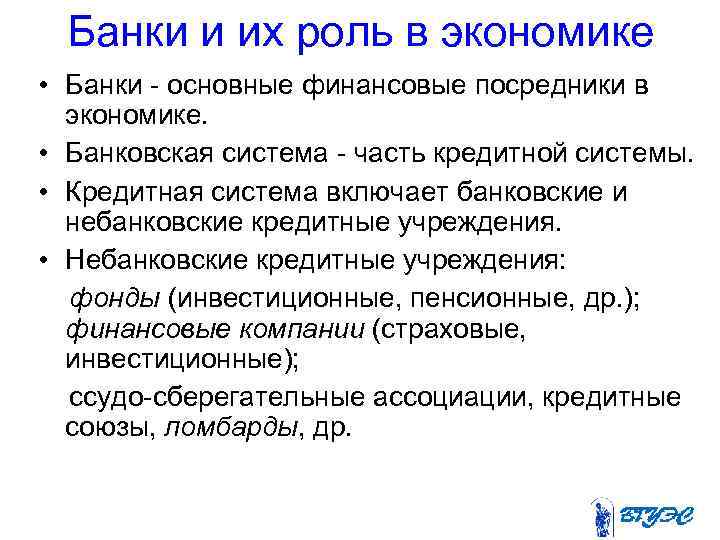 Банки и их роль в экономике

• Банки - основные финансовые посредники в экономике.

• Банковская система - часть кредитной системы.

• Кредитная система включает банковские и небанковские кредитные учреждения.

• Небанковские кредитные учреждения:

фонды (инвестиционные, пенсионные, др.); финансовые компании (страховые, инвестиционные);

ссудо-сберегательные ассоциации, кредитные союзы, ломбарды, др.

ВГУЭС